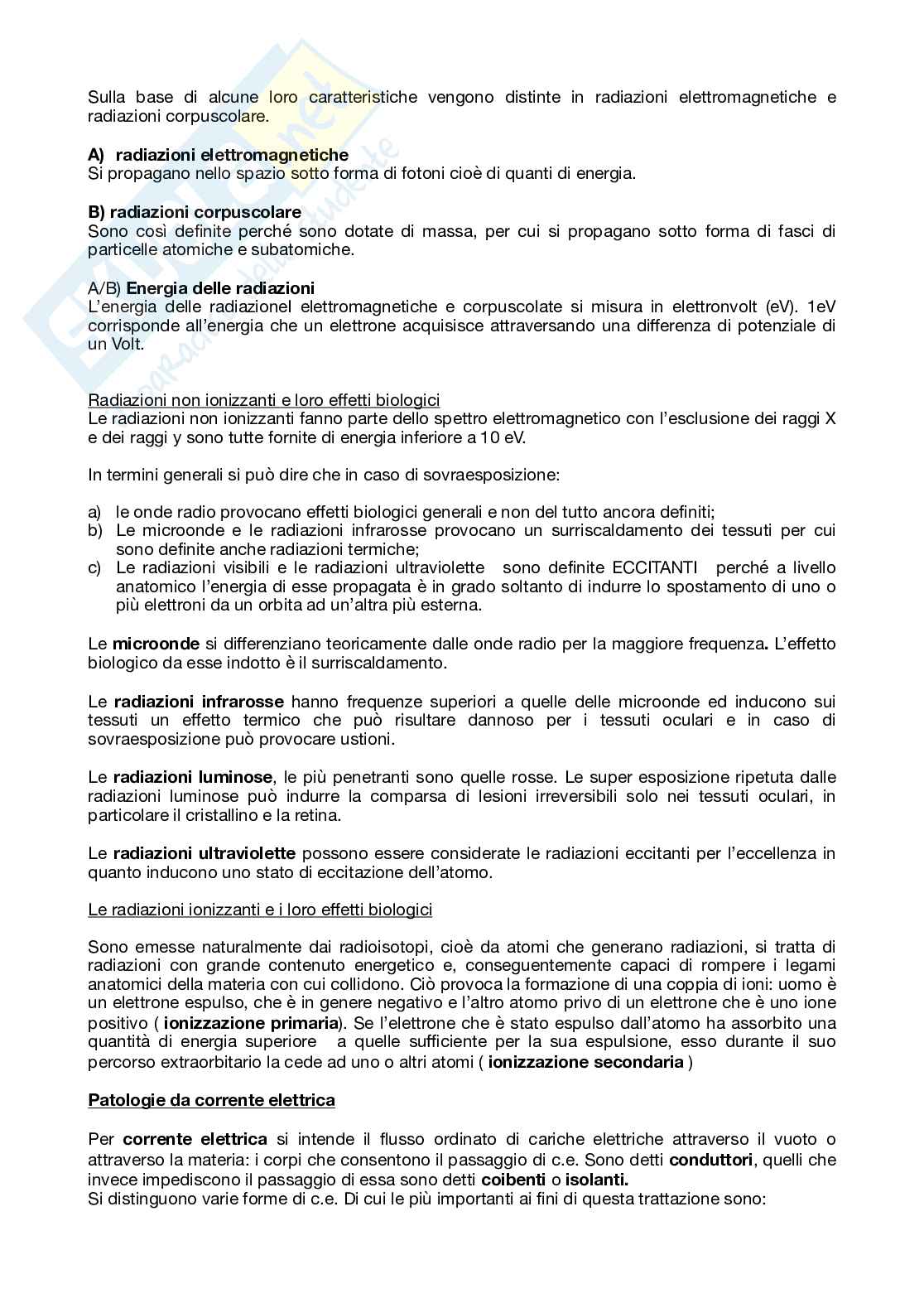 Sulla base di alcune loro caratteristiche vengono distinte in radiazioni elettromagnetiche e radiazioni corpuscolare.

A) radiazioni elettromagnetiche
Si propagano nello spazio sotto forma di fotoni cioè di quanti di energia.

B) radiazioni corpuscolare
Sono così definite perché sono dotate di massa, per cui si propagano sotto forma di fasci di particelle atomiche e subatomiche.

A/B) Energia delle radiazioni
L'energia delle radiazionel elettromagnetiche e corpuscolate si misura in elettronvolt (eV). 1eV corrisponde all'energia che un elettrone acquisisce attraversando una differenza di potenziale di un Volt.

Radiazioni non ionizzanti e loro effetti biologici
Le radiazioni non ionizzanti fanno parte dello spettro elettromagnetico con l'esclusione dei raggi X e dei raggi y sono tutte fornite di energia inferiore a 10 eV.

In termini generali si può dire che in caso di sovraesposizione:

a) le onde radio provocano effetti biologici generali e non del tutto ancora definiti;
b) Le microonde e le radiazioni infrarosse provocano un surriscaldamento dei tessuti per cui sono definite anche radiazioni termiche;
c) Le radiazioni visibili e le radiazioni ultraviolette sono definite ECCITANTI perché a livello anatomico l'energia di esse propagata è in grado soltanto di indurre lo spostamento di uno o più elettroni da un orbita ad un'altra più esterna.

Le microonde si differenziano teoricamente dalle onde radio per la maggiore frequenza. L'effetto biologico da esse indotto è il surriscaldamento.

Le radiazioni infrarosse hanno frequenze superiori a quelle delle microonde ed inducono sui tessuti un effetto termico che può risultare dannoso per i tessuti oculari e in caso di sovraesposizione può provocare ustioni.

Le radiazioni luminose, le più penetranti sono quelle rosse. Le super esposizione ripetuta dalle radiazioni luminose può indurre la comparsa di lesioni irreversibili solo nei tessuti oculari, in particolare il cristallino e la retina.

Le radiazioni ultraviolette possono essere considerate le radiazioni eccitanti per l'eccellenza in quanto inducono uno stato di eccitazione dell'atomo.

Le radiazioni ionizzanti e i loro effetti biologici

Sono emesse naturalmente dai radioisotopi, cioè da atomi che generano radiazioni, si tratta di radiazioni con grande contenuto energetico e, conseguentemente capaci di rompere i legami anatomici della materia con cui collidono. Ciò provoca la formazione di una coppia di ioni: uomo è un elettrone espulso, che è in genere negativo e l'altro atomo privo di un elettrone che è uno ione positivo ( ionizzazione primaria). Se l'elettrone che è stato espulso dall'atomo ha assorbito una quantità di energia superiore a quelle sufficiente per la sua espulsione, esso durante il suo percorso extraorbitario la cede ad uno o altri atomi ( ionizzazione secondaria )

Patologie da corrente elettrica

Per corrente elettrica si intende il flusso ordinato di cariche elettriche attraverso il vuoto o attraverso la materia: i corpi che consentono il passaggio di c.e. Sono detti conduttori, quelli che invece impediscono il passaggio di essa sono detti coibenti o isolanti.
Si distinguono varie forme di c.e. Di cui le più importanti ai fini di questa trattazione sono: